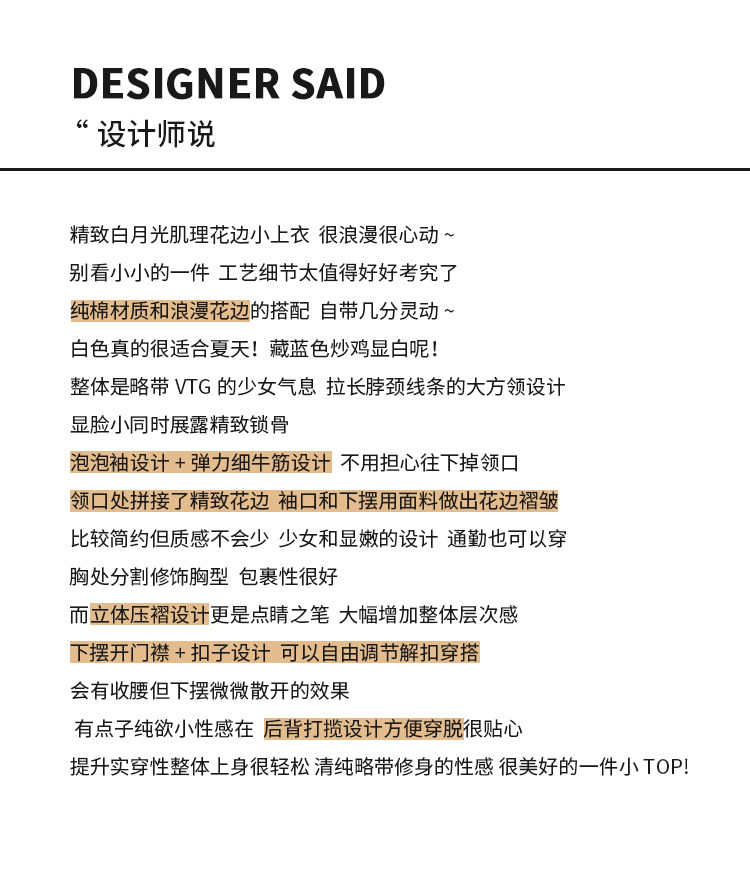 DESIGNER SAID
“ 设计师说

精致白月光肌理花边小上衣 很浪漫很心动 ~
别看小小的一件 工艺细节太值得好好考究了
纯棉材质和浪漫花边的搭配 自带几分灵动 ~
白色真的很适合夏天！藏蓝色炒鸡显白呢！
整体是略带 VTG 的少女气息 拉长脖颈线条的大方领设计
显脸小同时展露精致锁骨
泡泡袖设计 + 弹力细牛筋设计 不用担心往下掉领口
领口处拼接了精致花边 袖口和下摆用面料做出花边褶皱
比较简约但质感不会少 少女和显嫩的设计 通勤也可以穿
胸处分割修饰胸型 包裹性很好
而立体压褶设计更是点睛之笔 大幅增加整体层次感
下摆开门襟 + 扣子设计 可以自由调节解扣穿搭
会有收腰但下摆微微散开的效果
有点子纯欲小性感在 后背打揽设计方便穿脱很贴心
提升实穿性整体上身很轻松 清纯略带修身的性感 很美好的一件小 TOP!